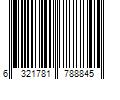 6 321781 788845